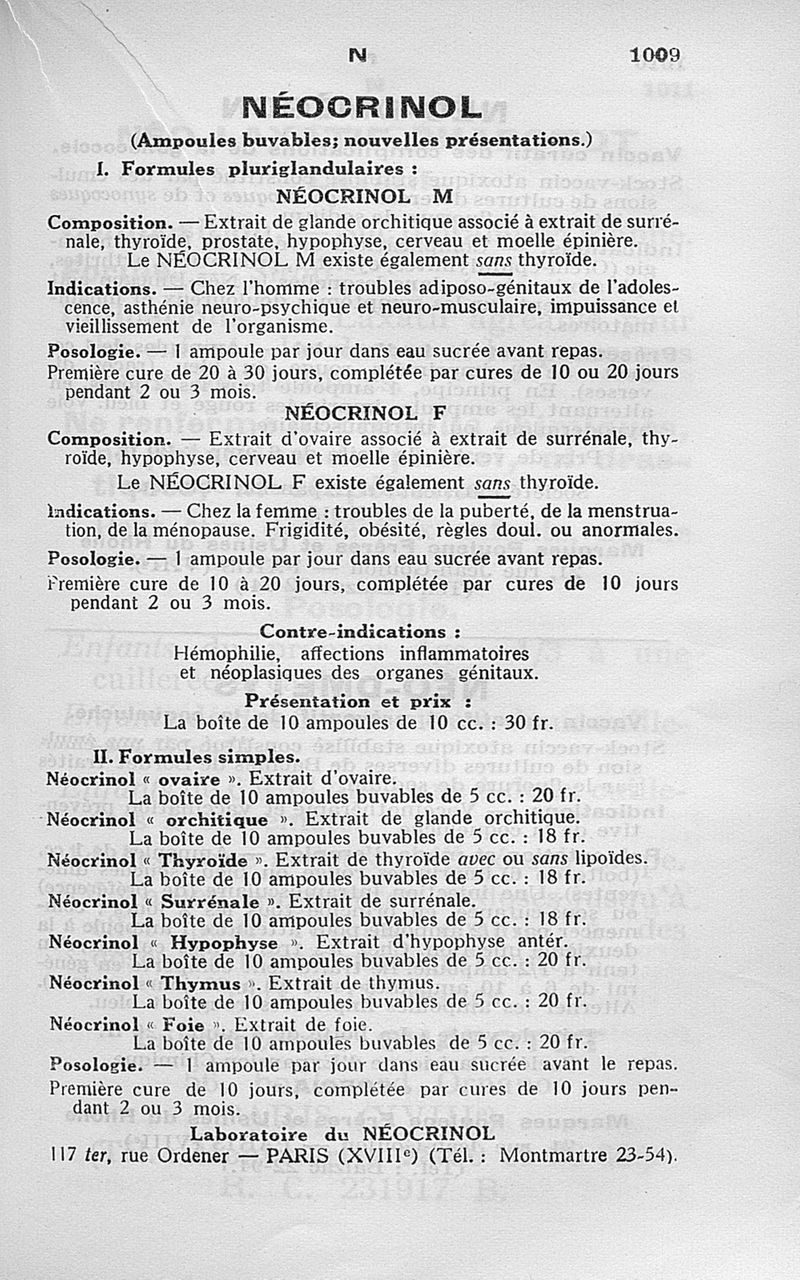 N 1009

NÉOCRINOL

(Ampoules buvables; nouvelles présentations.)

I. Formules pluriglandulaires :

NÉOCRINOL M

Composition. — Extrait de glande orchitique associé à extrait de surrénale, thyroïde, prostate, hypophyse, cerveau et moelle épinière.
Le NÉOCRINOL M existe également sans thyroïde.

Indications. — Chez l'homme : troubles adiposo-génitaux de l'adolescence, asthénie neuro-psychique et neuro-musculaire, impuissance et vieillissement de l'organisme.

Posologie. — 1 ampoule par jour dans eau sucrée avant repas.
Première cure de 20 à 30 jours, complétée par cures de 10 ou 20 jours pendant 2 ou 3 mois.

NÉOCRINOL F

Composition. — Extrait d'ovaire associé à extrait de surrénale, thyroïde, hypophyse, cerveau et moelle épinière.
Le NÉOCRINOL F existe également sans thyroïde.

Indications. — Chez la femme : troubles de la puberté, de la menstruation, de la ménopause. Frigidité, obésité, règles doul. ou anormales.

Posologie. — 1 ampoule par jour dans eau sucrée avant repas.
Première cure de 10 à 20 jours, complétée par cures de 10 jours pendant 2 ou 3 mois.

Contre-indications :
Hémophilie, affections inflammatoires et néoplasiques des organes génitaux.

Présentation et prix :
La boîte de 10 ampoules de 10 cc. : 30 fr.

II. Formules simples.

Néocrinol « ovaire ». Extrait d'ovaire.
La boîte de 10 ampoules buvables de 5 cc. : 20 fr.
Néocrinol « orchitique ». Extrait de glande orchitique.
La boîte de 10 ampoules buvables de 5 cc. : 18 fr.
Néocrinol « Thyroïde ». Extrait de thyroïde avec ou sans lipoïdes.
La boîte de 10 ampoules buvables de 5 cc. : 18 fr.
Néocrinol « Surrénale ». Extrait de surrénale.
La boîte de 10 ampoules buvables de 5 cc. : 18 fr.
Néocrinol « Hypophyse ». Extrait d'hypophyse antér.
La boîte de 10 ampoules buvables de 5 cc. : 20 fr.
Néocrinol « Thymus ». Extrait de thymus.
La boîte de 10 ampoules buvables de 5 cc. : 20 fr.
Néocrinol « Foie ». Extrait de foie.
La boîte de 10 ampoules buvables de 5 cc. : 20 fr.

Posologie. — 1 ampoule par jour dans eau sucrée avant le repas.
Première cure de 10 jours, complétée par cures de 10 jours pendant 2 ou 3 mois.

Laboratoire du NÉOCRINOL
117 ter, rue Ordener — PARIS (XVIIIe) (Tél. : Montmartre 23-54).